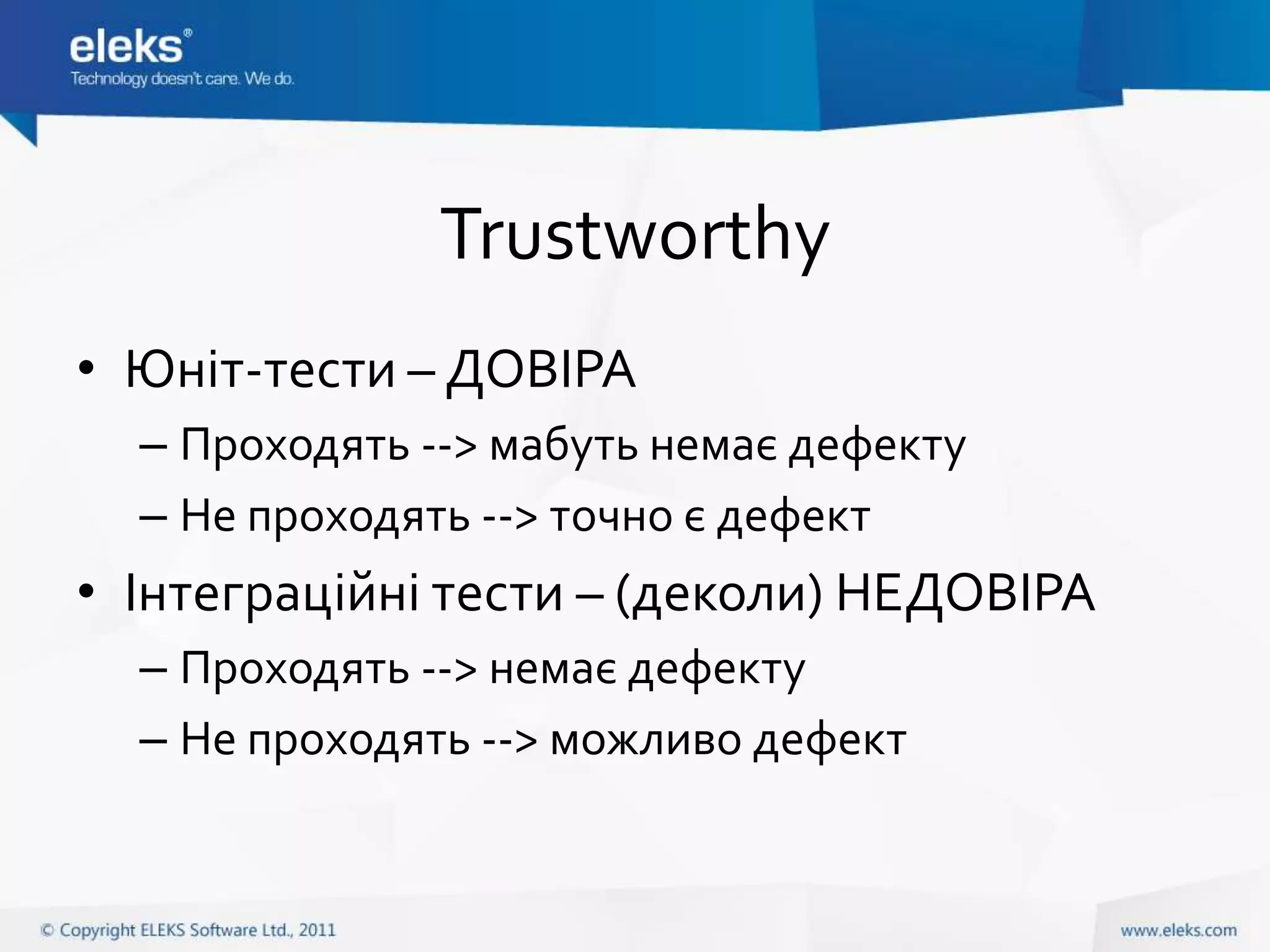 eleks®
Technology doesn't care. We do.

Trustworthy

• Юніт-тести – ДОВІРА
– Проходять --> мабуть немає дефекту
– Не проходять --> точно є дефект
• Інтеграційні тести – (деколи) НЕДОВІРА
– Проходять --> немає дефекту
– Не проходять --> можливо дефект

© Copyright ELEKS Software Ltd., 2011

www.eleks.com